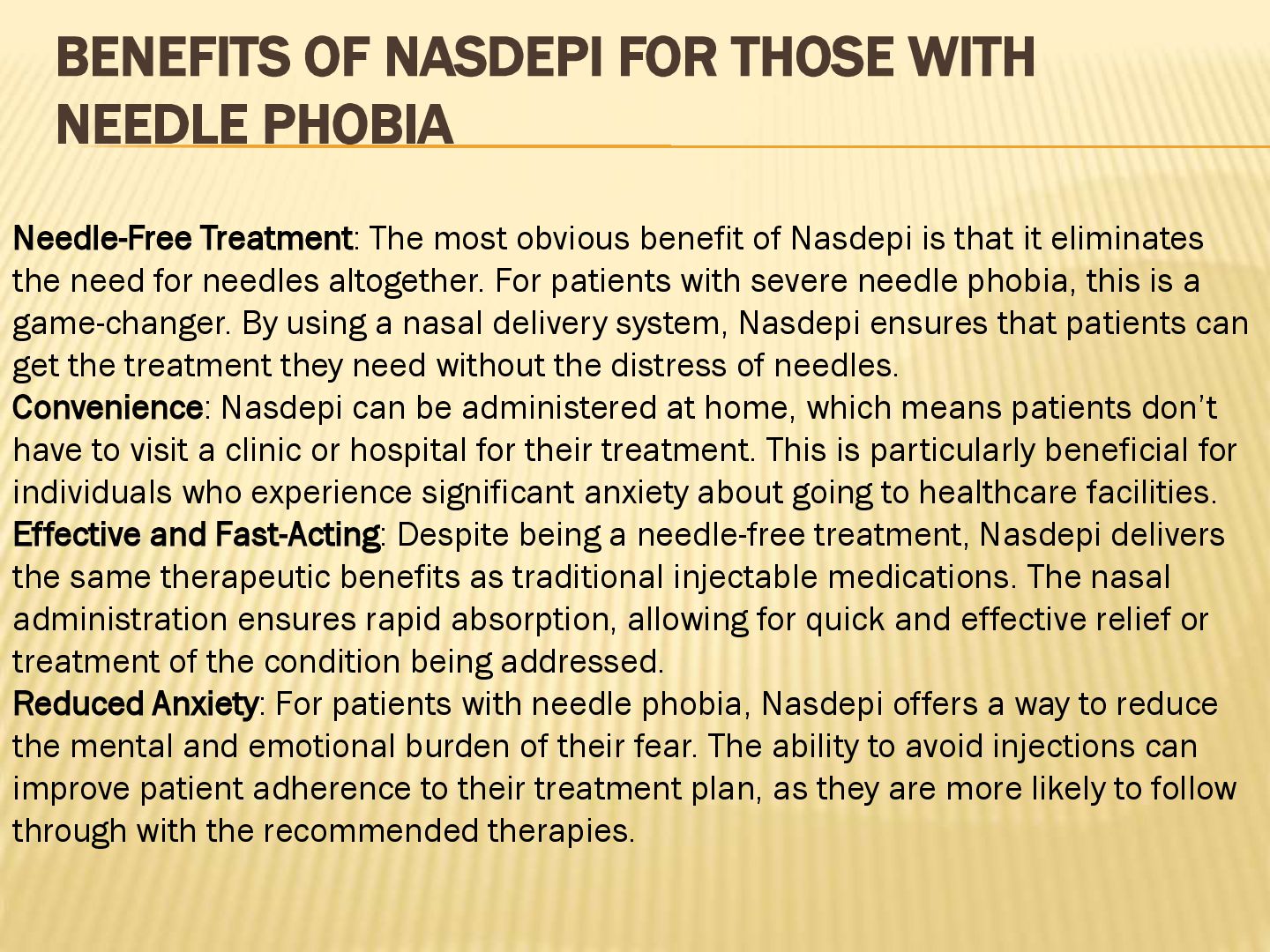 BENEFITS OF NASDEPI FOR THOSE WITH NEEDLE PHOBIA

Needle-Free Treatment: The most obvious benefit of Nasdepi is that it eliminates the need for needles altogether. For patients with severe needle phobia, this is a game-changer. By using a nasal delivery system, Nasdepi ensures that patients can get the treatment they need without the distress of needles.
Convenience: Nasdepi can be administered at home, which means patients don't have to visit a clinic or hospital for their treatment. This is particularly beneficial for individuals who experience significant anxiety about going to healthcare facilities.
Effective and Fast-Acting: Despite being a needle-free treatment, Nasdepi delivers the same therapeutic benefits as traditional injectable medications. The nasal administration ensures rapid absorption, allowing for quick and effective relief or treatment of the condition being addressed.
Reduced Anxiety: For patients with needle phobia, Nasdepi offers a way to reduce the mental and emotional burden of their fear. The ability to avoid injections can improve patient adherence to their treatment plan, as they are more likely to follow through with the recommended therapies.